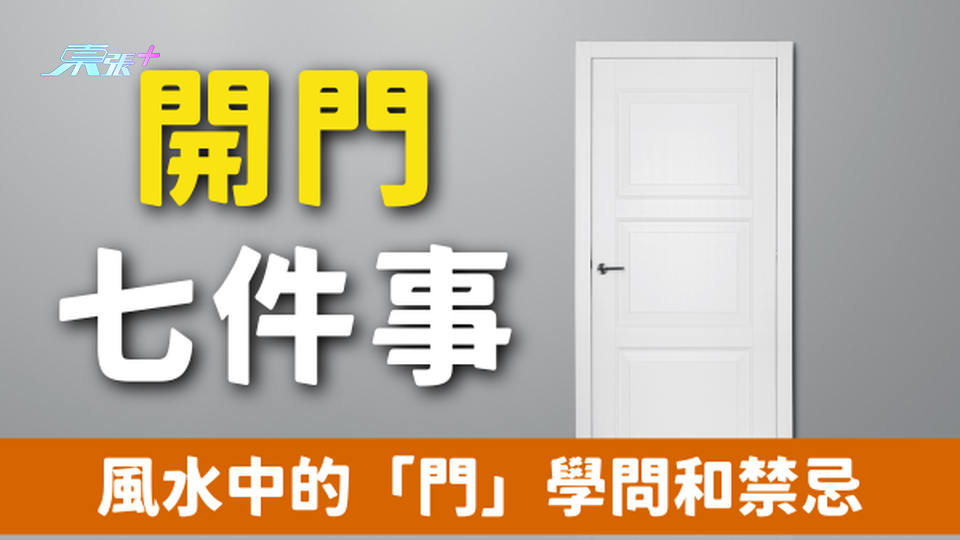 東張+

開門

七件事

風水中的「門」學問和禁忌